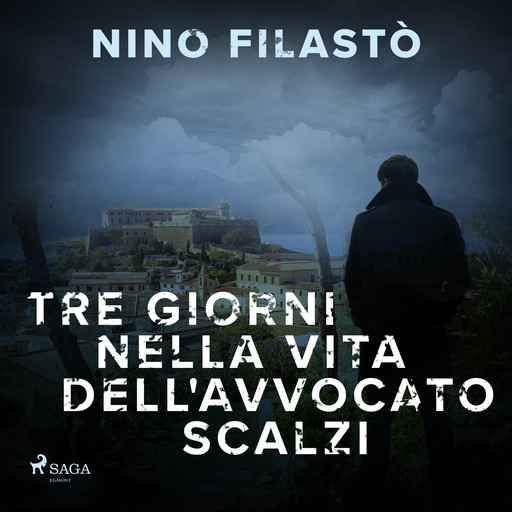 NINO FILASTÒ

TRE GIORNI NELLA VITA DELL'AVVOCATO SCALZI

SAGA
EGMONT